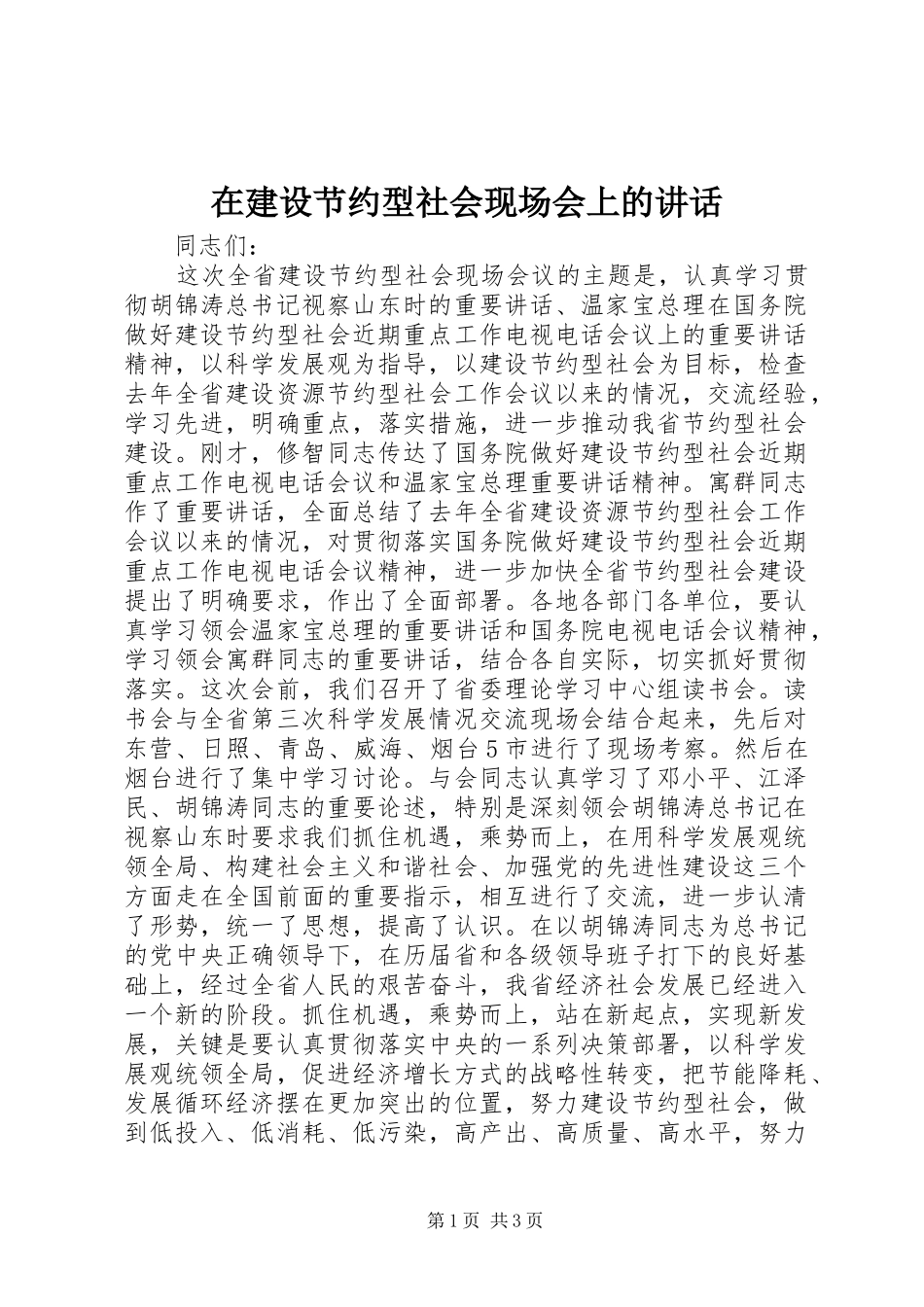 在建设节约型社会现场会上的讲话

同志们：

这次全省建设节约型社会现场会议的主题是，认真学习贯彻胡锦涛总书记视察山东时的重要讲话、温家宝总理在国务院做好建设节约型社会近期重点工作电视电话会议上的重要讲话精神，以科学发展观为指导，以建设节约型社会为目标，检查去年全省建设资源节约型社会工作会议以来的情况，交流经验，学习先进，明确重点，落实措施，进一步推动我省节约型社会建设。刚才，修智同志传达了国务院做好建设节约型社会近期重点工作电视电话会议和温家宝总理重要讲话精神。寓群同志作了重要讲话，全面总结了去年全省建设资源节约型社会工作会议以来的情况，对贯彻落实国务院做好建设节约型社会近期重点工作电视电话会议精神，进一步加快全省节约型社会建设提出了明确要求，作出了全面部署。各地各部门各单位，要认真学习领会温家宝总理的重要讲话和国务院电视电话会议精神，学习领会寓群同志的重要讲话，结合各自实际，切实抓好贯彻落实。这次会前，我们召开了省委理论学习中心组读书会。读书会与全省第三次科学发展情况交流现场会结合起来，先后对东营、日照、青岛、威海、烟台5市进行了现场考察。然后在烟台进行了集中学习讨论。与会同志认真学习了邓小平、江泽民、胡锦涛同志的重要论述，特别是深刻领会胡锦涛总书记在视察山东时要求我们抓住机遇，乘势而上，在用科学发展观统领全局、构建社会主义和谐社会、加强党的先进性建设这三个方面走在全国前面的重要指示，相互进行了交流，进一步认清了形势，统一了思想，提高了认识。在以胡锦涛同志为总书记的党中央正确领导下，在历届省和各级领导班子打下的良好基础上，经过全省人民的艰苦奋斗，我省经济社会发展已经进入一个新的阶段。抓住机遇，乘势而上，站在新起点，实现新发展，关键是要认真贯彻落实中央的一系列决策部署，以科学发展观统领全局，促进经济增长方式的战略性转变，把节能降耗、发展循环经济摆在更加突出的位置，努力建设节约型社会，做到低投入、低消耗、低污染，高产出、高质量、高水平，努力

第1页 共3页